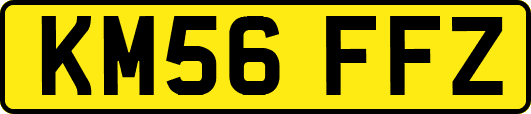 KM56 FFZ